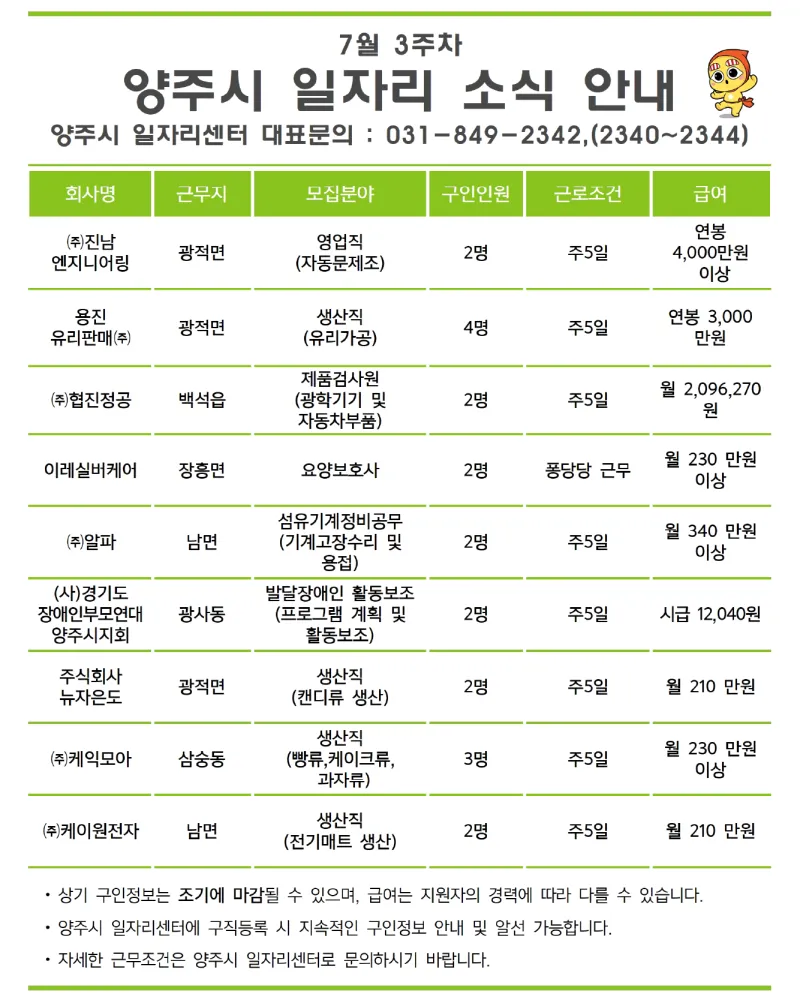 7월 3주차

양주시 일자리 소식 안내

양주시 일자리센터 대표문의 : 031-849-2342,(2340~2344)

| 회사명 | 근무지 | 모집분야 | 구인인원 | 근로조건 | 급여 |
|---|---|---|---|---|---|
| ㈜진남 엔지니어링 | 광적면 | 영업직 (자동문제조) | 2명 | 주5일 | 연봉 4,000만원 이상 |
| 용진 유리판매㈜ | 광적면 | 생산직 (유리가공) | 4명 | 주5일 | 연봉 3,000 만원 |
| ㈜협진정공 | 백석읍 | 제품검사원 (광학기기 및 자동차부품) | 2명 | 주5일 | 월 2,096,270 원 |
| 이레실버케어 | 장흥면 | 요양보호사 | 2명 | 퐁당당 근무 | 월 230 만원 이상 |
| ㈜알파 | 남면 | 섬유기계정비공무 (기계고장수리 및 용접) | 2명 | 주5일 | 월 340 만원 이상 |
| (사)경기도 장애인부모연대 양주시지회 | 광사동 | 발달장애인 활동보조 (프로그램 계획 및 활동보조) | 2명 | 주5일 | 시급 12,040원 |
| 주식회사 뉴자은도 | 광적면 | 생산직 (캔디류 생산) | 2명 | 주5일 | 월 210 만원 |
| ㈜케익모아 | 삼숭동 | 생산직 (빵류,케이크류, 과자류) | 3명 | 주5일 | 월 230 만원 이상 |
| ㈜케이원전자 | 남면 | 생산직 (전기매트 생산) | 2명 | 주5일 | 월 210 만원 |

• 상기 구인정보는 조기에 마감될 수 있으며, 급여는 지원자의 경력에 따라 다를 수 있습니다.

• 양주시 일자리센터에 구직등록 시 지속적인 구인정보 안내 및 알선 가능합니다.

• 자세한 근무조건은 양주시 일자리센터로 문의하시기 바랍니다.